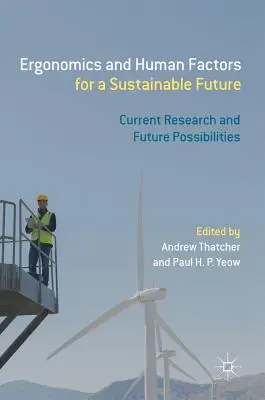 Ergonomics and Human Factors for a Sustainable Future

Current Research and Future Possibilities

Edited by
Andrew Thatcher
and Paul H. P. Yeow